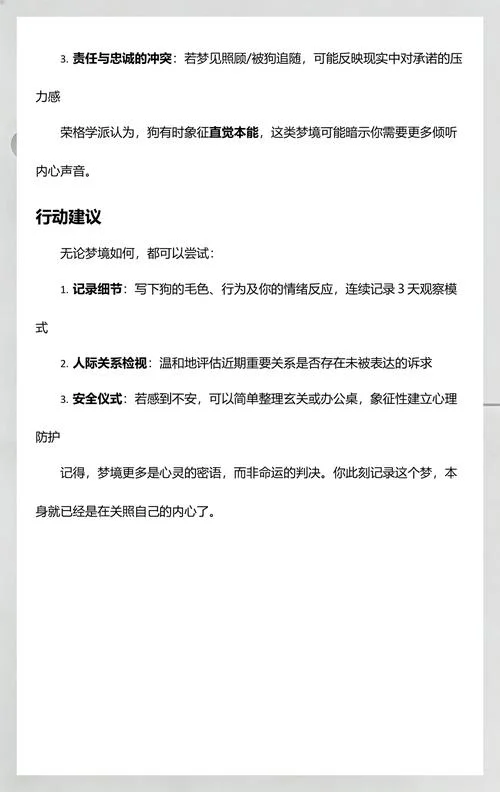 3. 责任与忠诚的冲突：若梦见照顾/被狗追随，可能反映现实中对承诺的压力感

荣格学派认为，狗有时象征直觉本能，这类梦境可能暗示你需要更多倾听内心声音。

行动建议

无论梦境如何，都可以尝试：

1. 记录细节：写下狗的毛色、行为及你的情绪反应，连续记录 3 天观察模式

2. 人际关系检视：温和地评估近期重要关系是否存在未被表达的诉求

3. 安全仪式：若感到不安，可以简单整理玄关或办公桌，象征性建立心理防护

记得，梦境更多是心灵的密语，而非命运的判决。你此刻记录这个梦，本身就已经是在关照自己的内心了。